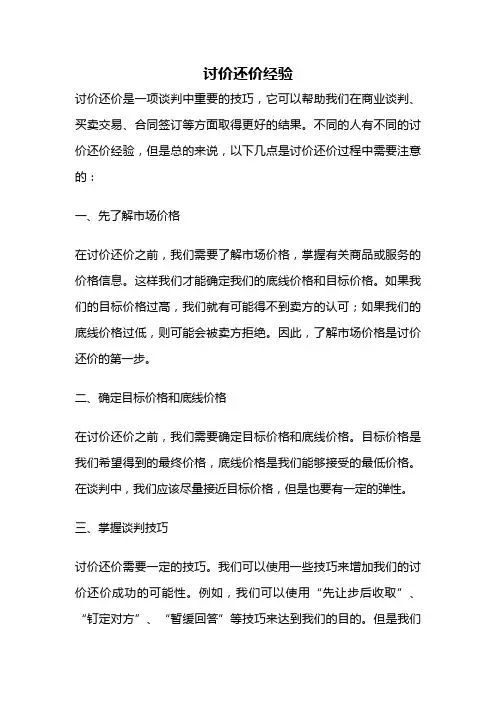 讨价还价经验

讨价还价是一项谈判中重要的技巧，它可以帮助我们在商业谈判、买卖交易、合同签订等方面取得更好的结果。不同的人有不同的讨价还价经验，但是总的来说，以下几点是讨价还价过程中需要注意的：

一、先了解市场价格

在讨价还价之前，我们需要了解市场价格，掌握有关商品或服务的价格信息。这样我们才能确定我们的底线价格和目标价格。如果我们的目标价格过高，我们就有可能得不到卖方的认可；如果我们的底线价格过低，则可能会被卖方拒绝。因此，了解市场价格是讨价还价的第一步。

二、确定目标价格和底线价格

在讨价还价之前，我们需要确定目标价格和底线价格。目标价格是我们希望得到的最终价格，底线价格是我们能够接受的最低价格。在谈判中，我们应该尽量接近目标价格，但是也要有一定的弹性。

三、掌握谈判技巧

讨价还价需要一定的技巧。我们可以使用一些技巧来增加我们的讨价还价成功的可能性。例如，我们可以使用“先让步后收取”、“钉定对方”、“暂缓回答”等技巧来达到我们的目的。但是我们